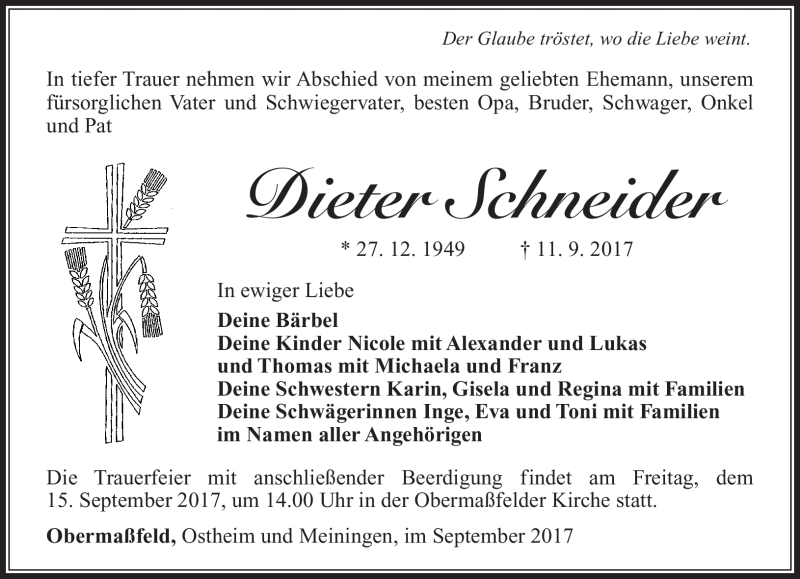 Der Glaube tröstet, wo die Liebe weint.

In tiefer Trauer nehmen wir Abschied von meinem geliebten Ehemann, unserem fürsorglichen Vater und Schwiegervater, besten Opa, Bruder, Schwager, Onkel und Pat

Dieter Schneider

* 27. 12. 1949 † 11. 9. 2017

In ewiger Liebe
Deine Bärbel
Deine Kinder Nicole mit Alexander und Lukas
und Thomas mit Michaela und Franz
Deine Schwestern Karin, Gisela und Regina mit Familien
Deine Schwägerinnen Inge, Eva und Toni mit Familien
im Namen aller Angehörigen

Die Trauerfeier mit anschließender Beerdigung findet am Freitag, dem 15. September 2017, um 14.00 Uhr in der Obermaßfelder Kirche statt.

Obermaßfeld, Ostheim und Meiningen, im September 2017